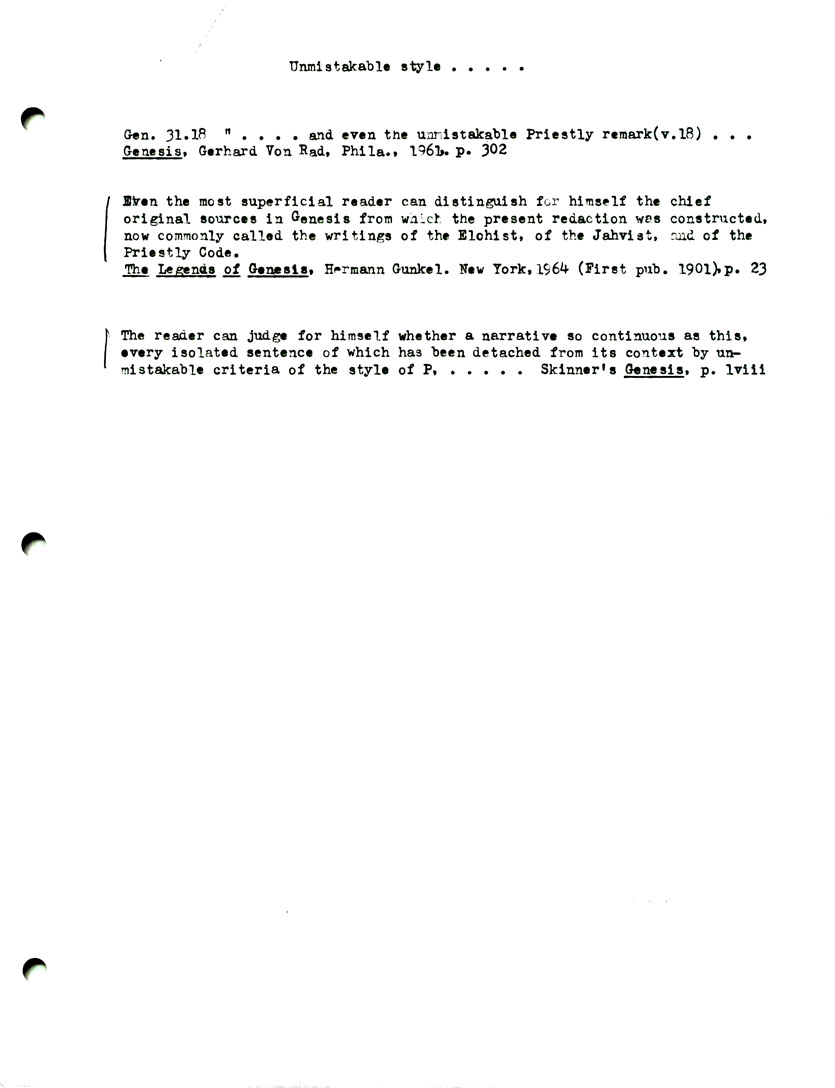 Unmistakable style . . . . .

Gen. 31.18 " . . . . and even the unmistakable Priestly remark(v.18) . . .
Genesis, Gerhard Von Rad, Phila., 1961. p. 302

Even the most superficial reader can distinguish for himself the chief original sources in Genesis from which the present redaction was constructed, now commonly called the writings of the Elohist, of the Jahvist, and of the Priestly Code.
The Legends of Genesis, Hermann Gunkel. New York, 1964 (First pub. 1901), p. 23

The reader can judge for himself whether a narrative so continuous as this, every isolated sentence of which has been detached from its context by unmistakable criteria of the style of P, . . . . . Skinner's Genesis, p. lviii